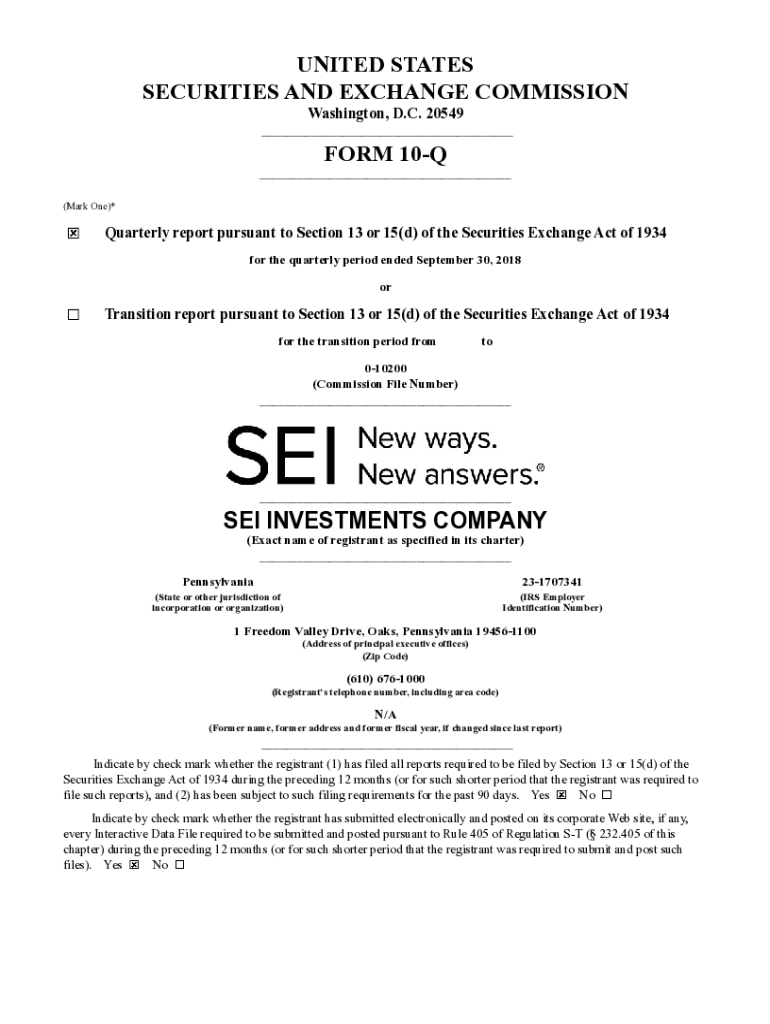 UNITED STATES
SECURITIES AND EXCHANGE COMMISSION
Washington, D.C. 20549

FORM 10-Q

(Mark One)*

☒ Quarterly report pursuant to Section 13 or 15(d) of the Securities Exchange Act of 1934

for the quarterly period ended September 30, 2018

or

☐ Transition report pursuant to Section 13 or 15(d) of the Securities Exchange Act of 1934

for the transition period from to

0-10200
(Commission File Number)

SEI New ways. New answers.®

SEI INVESTMENTS COMPANY
(Exact name of registrant as specified in its charter)

Pennsylvania
(State or other jurisdiction of incorporation or organization)

23-1707341
(IRS Employer Identification Number)

1 Freedom Valley Drive, Oaks, Pennsylvania 19456-1100
(Address of principal executive offices)
(Zip Code)

(610) 676-1000
(Registrant's telephone number, including area code)

N/A
(Former name, former address and former fiscal year, if changed since last report)

Indicate by check mark whether the registrant (1) has filed all reports required to be filed by Section 13 or 15(d) of the Securities Exchange Act of 1934 during the preceding 12 months (or for such shorter period that the registrant was required to file such reports), and (2) has been subject to such filing requirements for the past 90 days. Yes ☒ No ☐

Indicate by check mark whether the registrant has submitted electronically and posted on its corporate Web site, if any, every Interactive Data File required to be submitted and posted pursuant to Rule 405 of Regulation S-T (§ 232.405 of this chapter) during the preceding 12 months (or for such shorter period that the registrant was required to submit and post such files). Yes ☒ No ☐